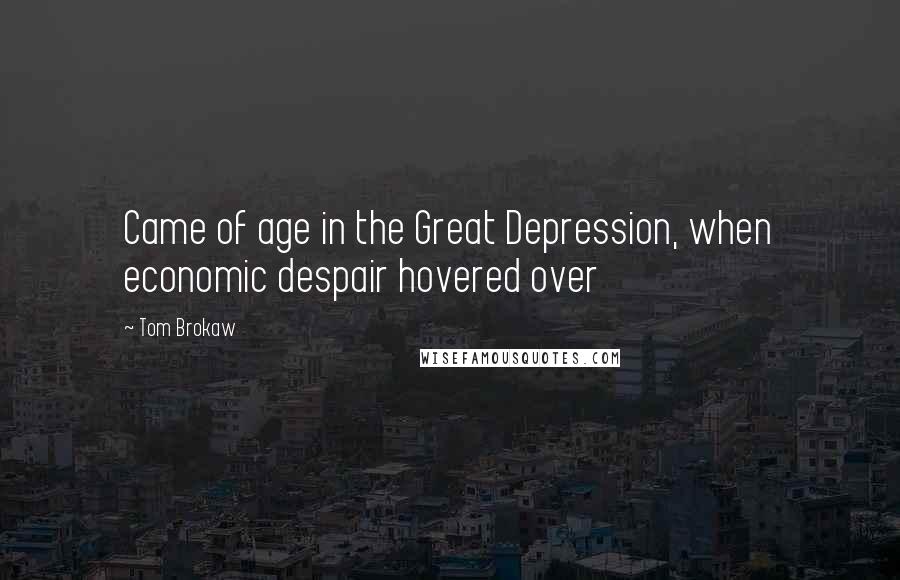 Came of age in the Great Depression, when economic despair hovered over

~ Tom Brokaw

WISEFAMOUSQUOTES.COM